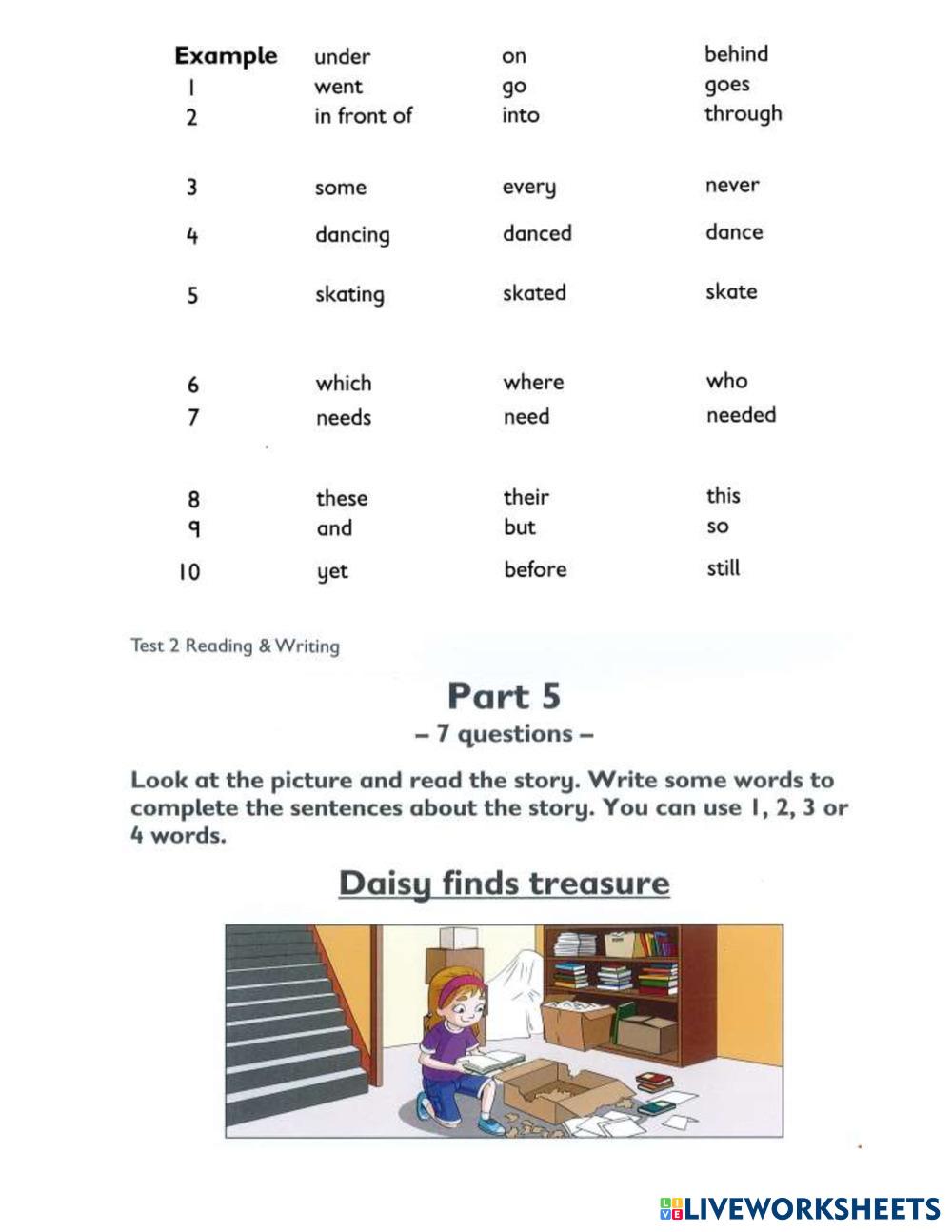 | Example | under | on | behind |
|---|---|---|---|
| 1 | went | go | goes |
| 2 | in front of | into | through |
| 3 | some | every | never |
| 4 | dancing | danced | dance |
| 5 | skating | skated | skate |
| 6 | which | where | who |
| 7 | needs | need | needed |
| 8 | these | their | this |
| 9 | and | but | so |
| 10 | yet | before | still |

Test 2 Reading & Writing

Part 5
– 7 questions –

Look at the picture and read the story. Write some words to complete the sentences about the story. You can use 1, 2, 3 or 4 words.

Daisy finds treasure

LIVEWORKSHEETS